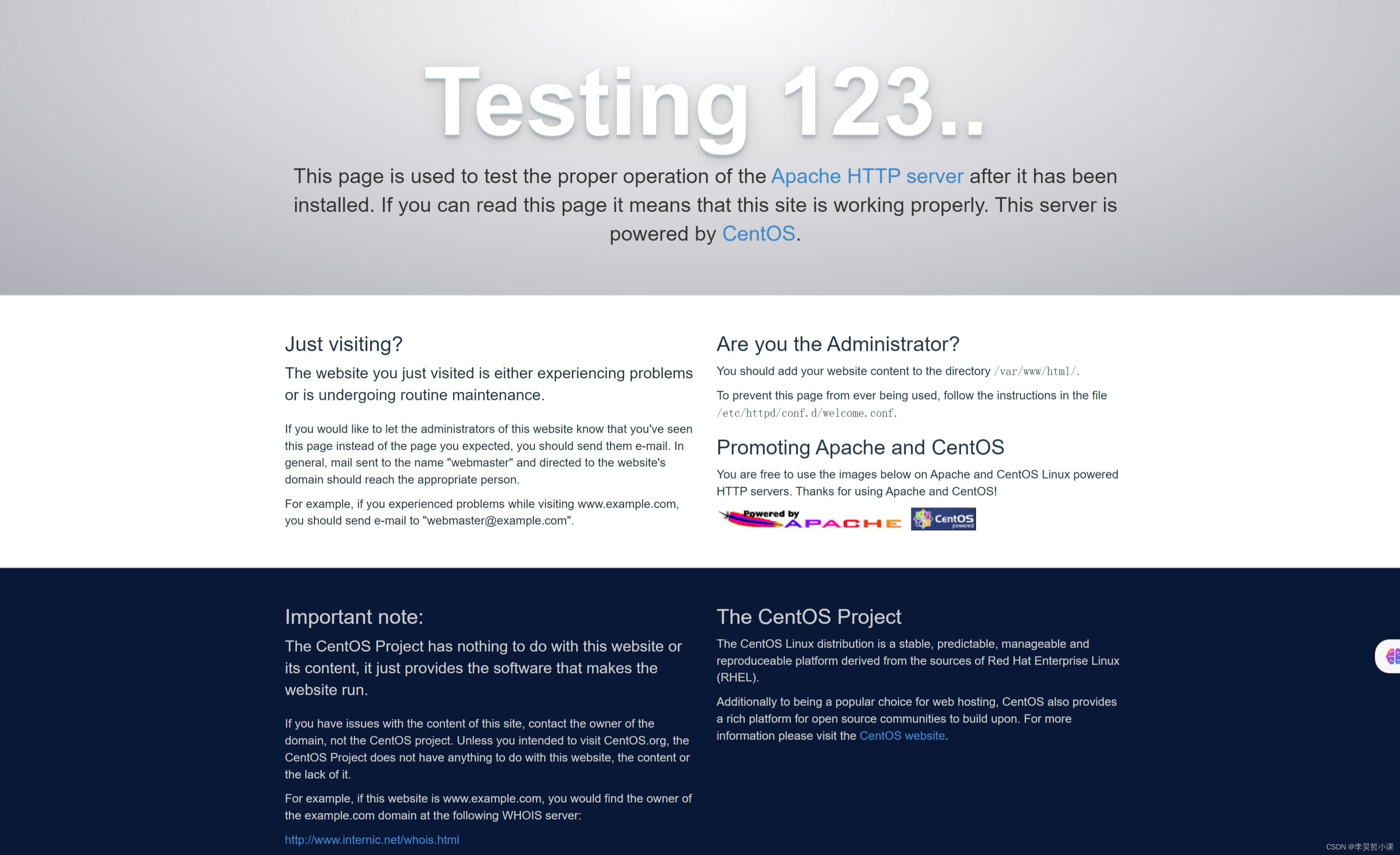 Testing 123..

This page is used to test the proper operation of the Apache HTTP server after it has been installed. If you can read this page it means that this site is working properly. This server is powered by CentOS.

Just visiting?

The website you just visited is either experiencing problems or is undergoing routine maintenance.

If you would like to let the administrators of this website know that you've seen this page instead of the page you expected, you should send them e-mail. In general, mail sent to the name "webmaster" and directed to the website's domain should reach the appropriate person.

For example, if you experienced problems while visiting www.example.com, you should send e-mail to "webmaster@example.com".

Are you the Administrator?

You should add your website content to the directory /var/www/html/.

To prevent this page from ever being used, follow the instructions in the file /etc/httpd/conf.d/welcome.conf.

Promoting Apache and CentOS

You are free to use the images below on Apache and CentOS Linux powered HTTP servers. Thanks for using Apache and CentOS!

Powered by APACHE CentOS powered

Important note:

The CentOS Project has nothing to do with this website or its content, it just provides the software that makes the website run.

If you have issues with the content of this site, contact the owner of the domain, not the CentOS project. Unless you intended to visit CentOS.org, the CentOS Project does not have anything to do with this website, the content or the lack of it.

For example, if this website is www.example.com, you would find the owner of the example.com domain at the following WHOIS server:

http://www.internic.net/whois.html

The CentOS Project

The CentOS Linux distribution is a stable, predictable, manageable and reproduceable platform derived from the sources of Red Hat Enterprise Linux (RHEL).

Additionally to being a popular choice for web hosting, CentOS also provides a rich platform for open source communities to build upon. For more information please visit the CentOS website.

CSDN @李昊哲小课